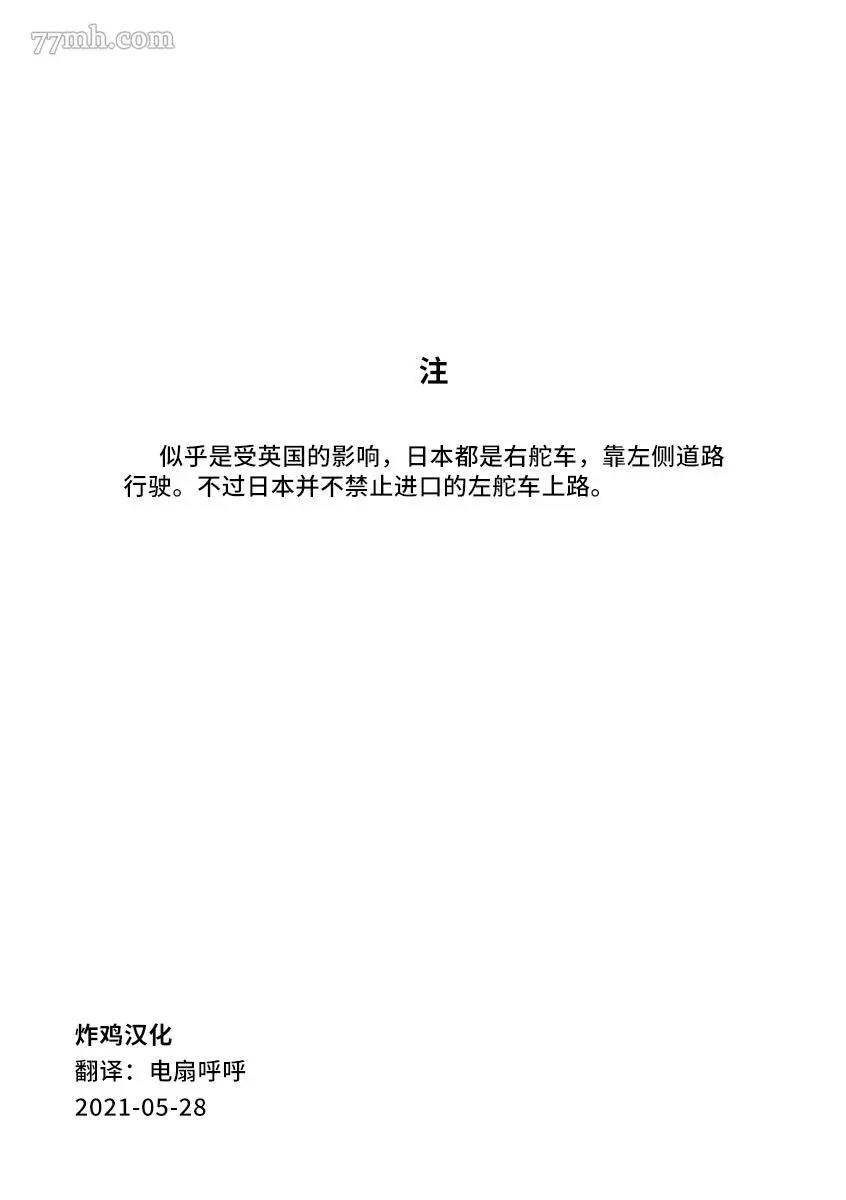 注

似乎是受英国的影响，日本都是右舵车，靠左侧道路行驶。不过日本并不禁止进口的左舵车上路。

炸鸡汉化
翻译：电扇呼呼
2021-05-28

77mh.com